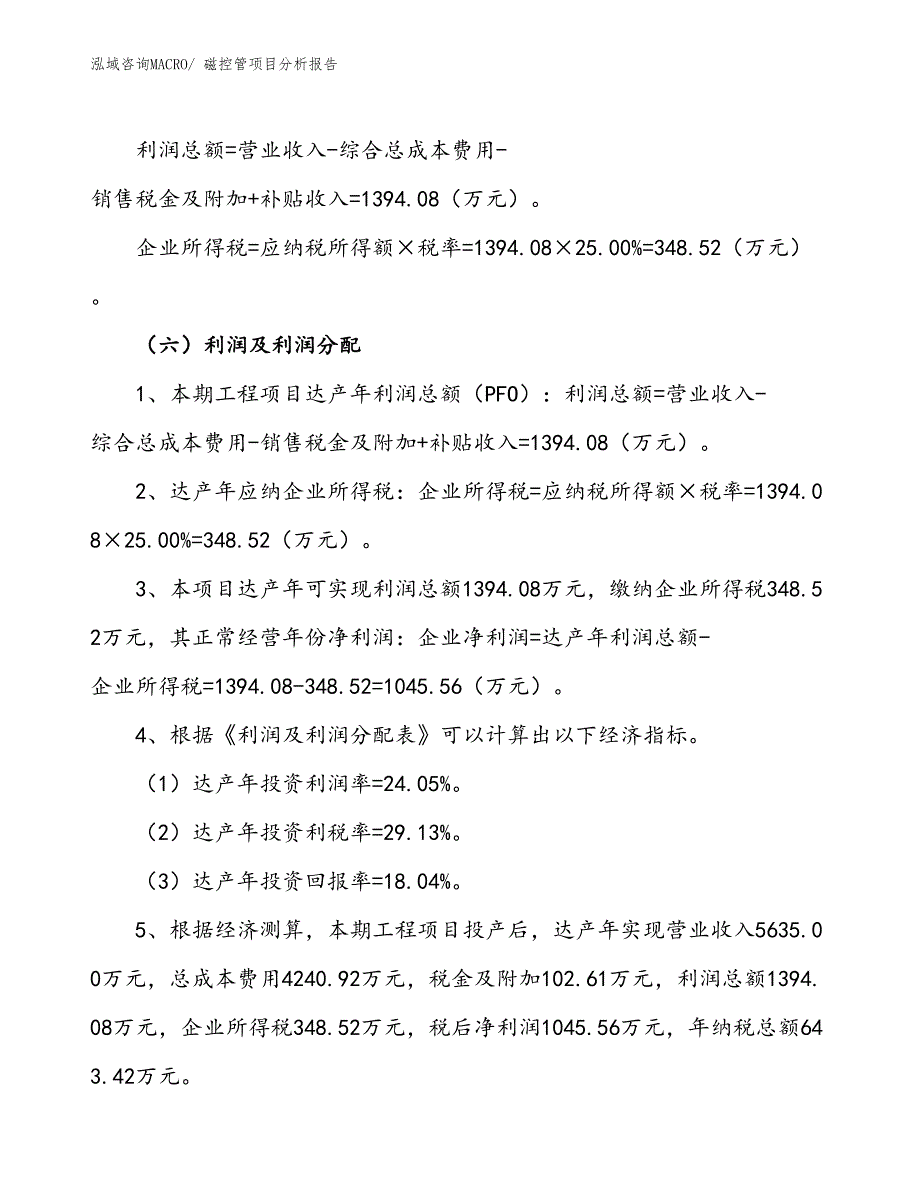 泓域咨询MACRO/ 磁控管项目分析报告

利润总额=营业收入-综合总成本费用-销售税金及附加+补贴收入=1394.08（万元）。

企业所得税=应纳税所得额×税率=1394.08×25.00%=348.52（万元）。

（六）利润及利润分配

1、本期工程项目达产年利润总额（PFO）：利润总额=营业收入-综合总成本费用-销售税金及附加+补贴收入=1394.08（万元）。

2、达产年应纳企业所得税：企业所得税=应纳税所得额×税率=1394.08×25.00%=348.52（万元）。

3、本项目达产年可实现利润总额1394.08万元，缴纳企业所得税348.52万元，其正常经营年份净利润：企业净利润=达产年利润总额-企业所得税=1394.08-348.52=1045.56（万元）。

4、根据《利润及利润分配表》可以计算出以下经济指标。

（1）达产年投资利润率=24.05%。

（2）达产年投资利税率=29.13%。

（3）达产年投资回报率=18.04%。

5、根据经济测算，本期工程项目投产后，达产年实现营业收入5635.00万元，总成本费用4240.92万元，税金及附加102.61万元，利润总额1394.08万元，企业所得税348.52万元，税后净利润1045.56万元，年纳税总额643.42万元。